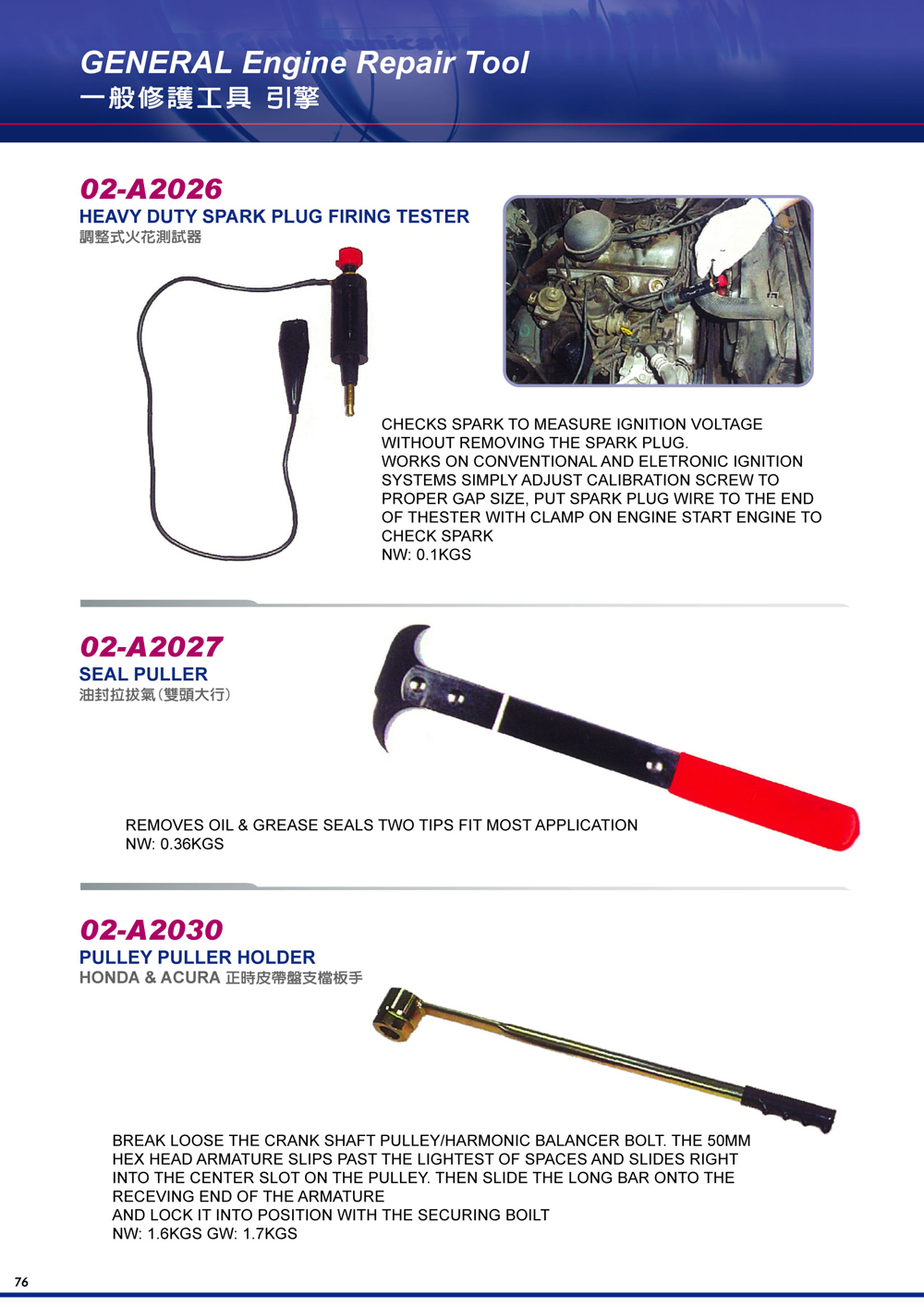 GENERAL Engine Repair Tool
一般修護工具 引擎

02-A2026
HEAVY DUTY SPARK PLUG FIRING TESTER
調整式火花測試器

CHECKS SPARK TO MEASURE IGNITION VOLTAGE WITHOUT REMOVING THE SPARK PLUG.
WORKS ON CONVENTIONAL AND ELETRONIC IGNITION SYSTEMS SIMPLY ADJUST CALIBRATION SCREW TO PROPER GAP SIZE, PUT SPARK PLUG WIRE TO THE END OF THESTER WITH CLAMP ON ENGINE START ENGINE TO CHECK SPARK
NW: 0.1KGS

02-A2027
SEAL PULLER
油封拉拔氣(雙頭大行)

REMOVES OIL & GREASE SEALS TWO TIPS FIT MOST APPLICATION
NW: 0.36KGS

02-A2030
PULLEY PULLER HOLDER
HONDA & ACURA 正時皮帶盤支檔板手

BREAK LOOSE THE CRANK SHAFT PULLEY/HARMONIC BALANCER BOLT. THE 50MM HEX HEAD ARMATURE SLIPS PAST THE LIGHTEST OF SPACES AND SLIDES RIGHT INTO THE CENTER SLOT ON THE PULLEY. THEN SLIDE THE LONG BAR ONTO THE RECEVING END OF THE ARMATURE
AND LOCK IT INTO POSITION WITH THE SECURING BOILT
NW: 1.6KGS GW: 1.7KGS

76